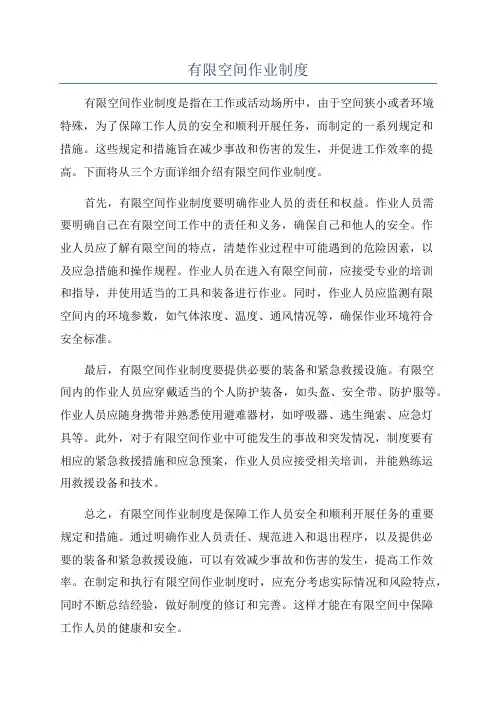 有限空间作业制度

有限空间作业制度是指在工作或活动场所中，由于空间狭小或者环境特殊，为了保障工作人员的安全和顺利开展任务，而制定的一系列规定和措施。这些规定和措施旨在减少事故和伤害的发生，并促进工作效率的提高。下面将从三个方面详细介绍有限空间作业制度。

首先，有限空间作业制度要明确作业人员的责任和权益。作业人员需要明确自己在有限空间工作中的责任和义务，确保自己和他人的安全。作业人员应了解有限空间的特点，清楚作业过程中可能遇到的危险因素，以及应急措施和操作规程。作业人员在进入有限空间前，应接受专业的培训和指导，并使用适当的工具和装备进行作业。同时，作业人员应监测有限空间内的环境参数，如气体浓度、温度、通风情况等，确保作业环境符合安全标准。

最后，有限空间作业制度要提供必要的装备和紧急救援设施。有限空间内的作业人员应穿戴适当的个人防护装备，如头盔、安全带、防护服等。作业人员应随身携带并熟悉使用避难器材，如呼吸器、逃生绳索、应急灯具等。此外，对于有限空间作业中可能发生的事故和突发情况，制度要有相应的紧急救援措施和应急预案，作业人员应接受相关培训，并能熟练运用救援设备和技术。

总之，有限空间作业制度是保障工作人员安全和顺利开展任务的重要规定和措施。通过明确作业人员责任、规范进入和退出程序，以及提供必要的装备和紧急救援设施，可以有效减少事故和伤害的发生，提高工作效率。在制定和执行有限空间作业制度时，应充分考虑实际情况和风险特点，同时不断总结经验，做好制度的修订和完善。这样才能在有限空间中保障工作人员的健康和安全。